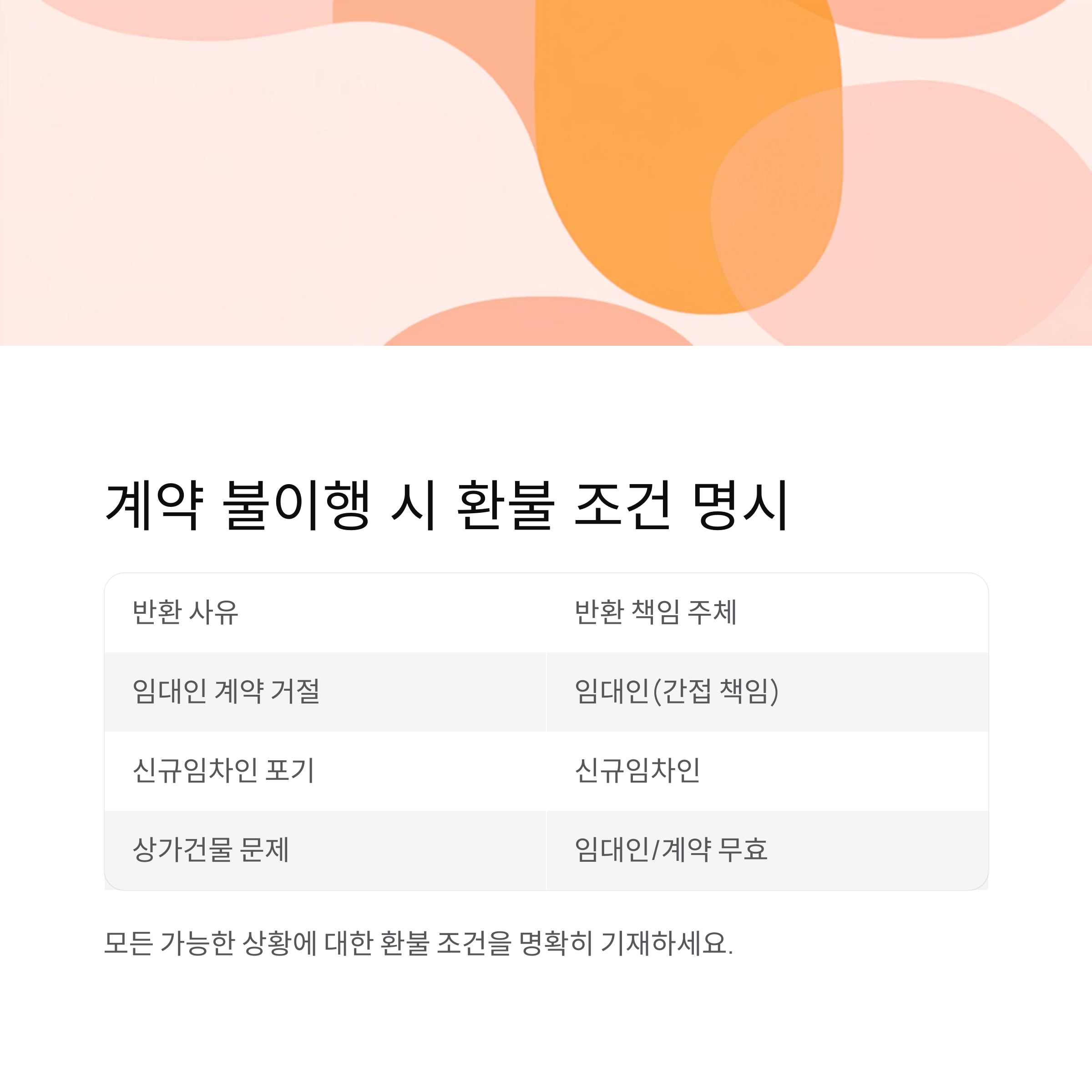 계약 불이행 시 환불 조건 명시

| 반환 사유 | 반환 책임 주체 |
|---|---|
| 임대인 계약 거절 | 임대인(간접 책임) |
| 신규임차인 포기 | 신규임차인 |
| 상가건물 문제 | 임대인/계약 무효 |

모든 가능한 상황에 대한 환불 조건을 명확히 기재하세요.